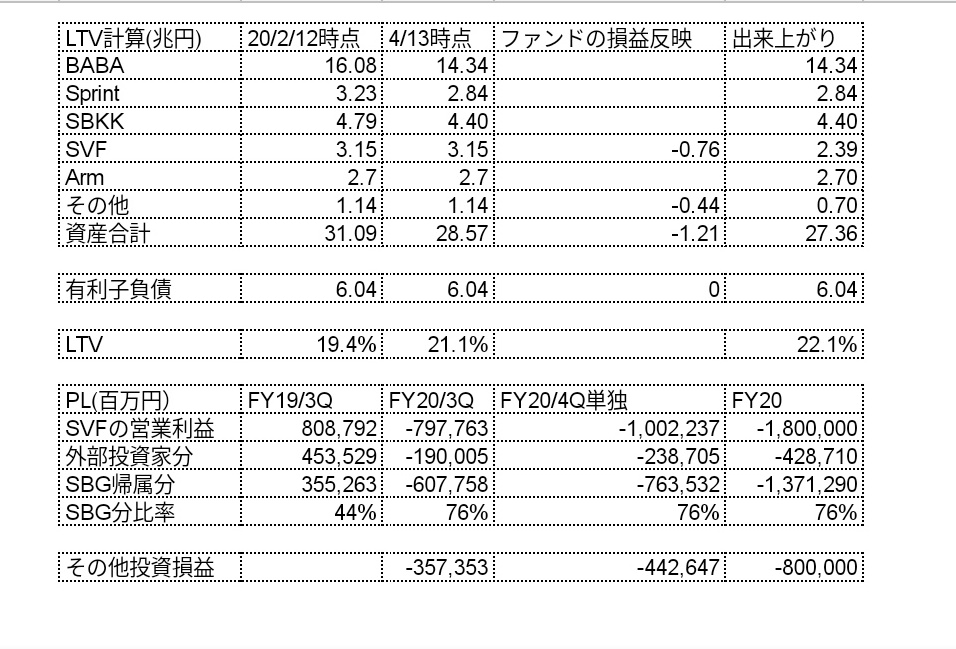 | LTV計算(兆円) | 20/2/12時点 | 4/13時点 | ファンドの損益反映 | 出来上がり |
|---|---|---|---|---|
| BABA | 16.08 | 14.34 | | 14.34 |
| Sprint | 3.23 | 2.84 | | 2.84 |
| SBKK | 4.79 | 4.40 | | 4.40 |
| SVF | 3.15 | 3.15 | -0.76 | 2.39 |
| Arm | 2.7 | 2.7 | | 2.70 |
| その他 | 1.14 | 1.14 | -0.44 | 0.70 |
| 資産合計 | 31.09 | 28.57 | -1.21 | 27.36 |

| 有利子負債 | 6.04 | 6.04 | 0 | 6.04 |
|---|---|---|---|---|

| LTV | 19.4% | 21.1% | | 22.1% |
|---|---|---|---|---|

| PL(百万円) | FY19/3Q | FY20/3Q | FY20/4Q単独 | FY20 |
|---|---|---|---|---|
| SVFの営業利益 | 808,792 | -797,763 | -1,002,237 | -1,800,000 |
| 外部投資家分 | 453,529 | -190,005 | -238,705 | -428,710 |
| SBG帰属分 | 355,263 | -607,758 | -763,532 | -1,371,290 |
| SBG分比率 | 44% | 76% | 76% | 76% |

| その他投資損益 | | -357,353 | -442,647 | -800,000 |
|---|---|---|---|---|